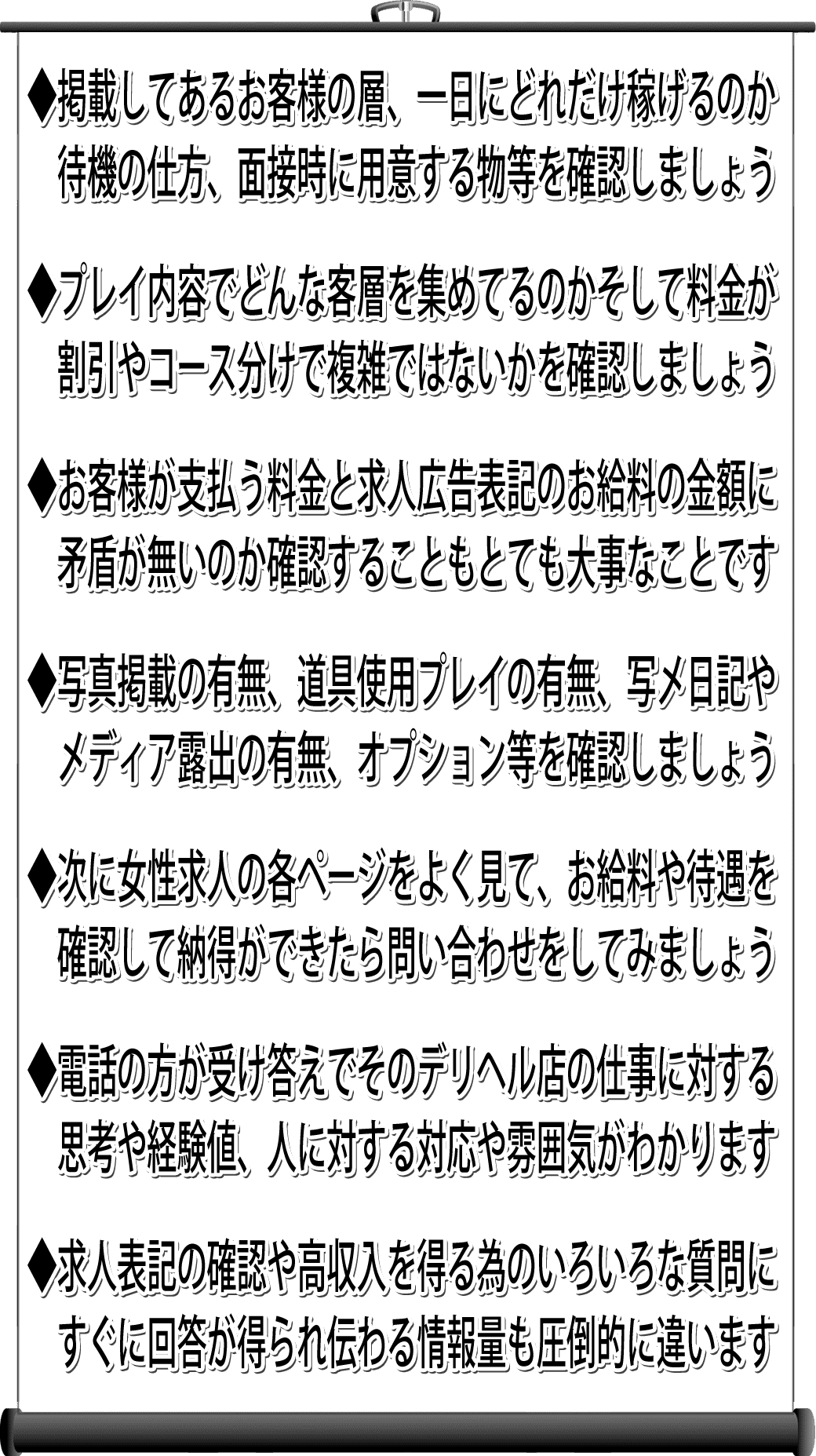 ◆掲載してあるお客様の層、一日にどれだけ稼げるのか待機の仕方、面接時に用意する物等を確認しましょう

◆プレイ内容でどんな客層を集めてるのかそして料金が割引やコース分けで複雑ではないかを確認しましょう

◆お客様が支払う料金と求人広告表記のお給料の金額に矛盾が無いのか確認することもとても大事なことです

◆写真掲載の有無、道具使用プレイの有無、写メ日記やメディア露出の有無、オプション等を確認しましょう

◆次に女性求人の各ページをよく見て、お給料や待遇を確認して納得ができたら問い合わせをしてみましょう

◆電話の方が受け答えでそのデリヘル店の仕事に対する思考や経験値、人に対する対応や雰囲気がわかります

◆求人表記の確認や高収入を得る為のいろいろな質問にすぐに回答が得られ伝わる情報量も圧倒的に違います